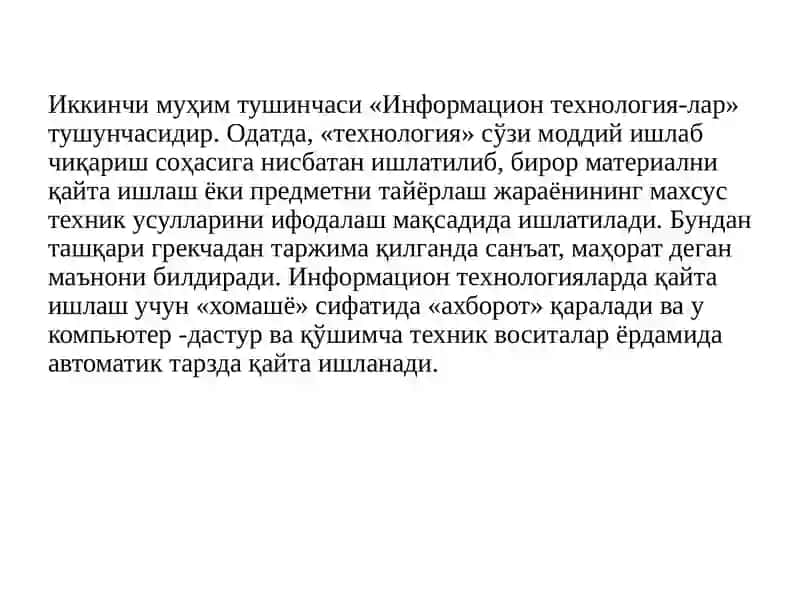 Иккинчи муҳим тушинчаси «Информацион технология-лар» тушунчасидир. Одатда, «технология» сўзи моддий ишлаб чиқариш соҳасига нисбатан ишлатилиб, бирор материални қайта ишлаш ёки предметни тайёрлаш жараёнининг махсус техник усулларини ифодалаш мақсадида ишлатилади. Бундан ташқари грекчадан таржима қилганда санъат, маҳорат деган маънони билдиради. Информацион технологияларда қайта ишлаш учун «хомашё» сифатида «ахборот» қаралади ва у компьютер -дастур ва қўшимча техник воситалар ёрдамида автоматик тарзда қайта ишланади.